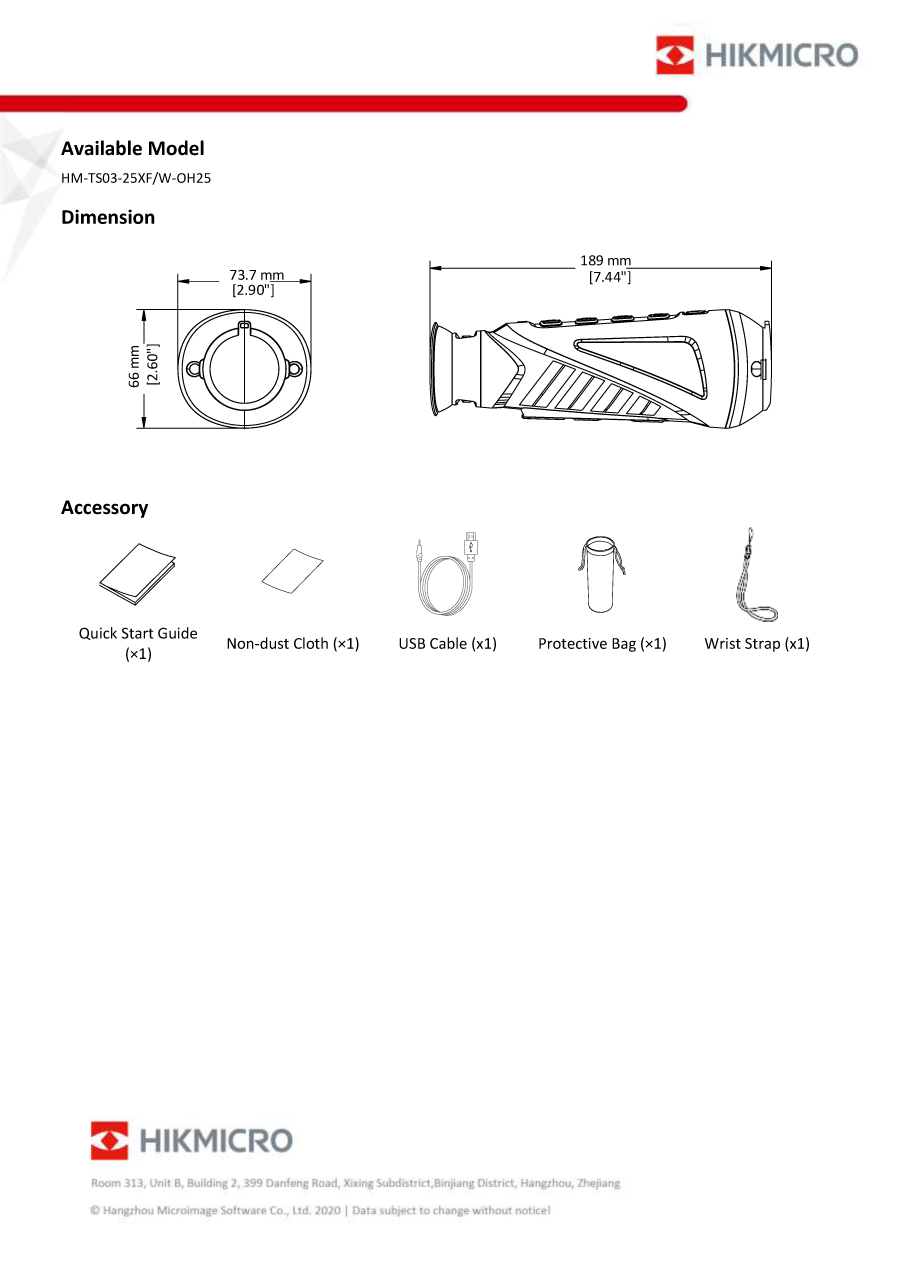 HIKMICRO

Available Model

HM-TS03-25XF/W-OH25

Dimension

73.7 mm
[2.90"]

66 mm
[2.60"]

189 mm
[7.44"]

Accessory

Quick Start Guide (×1)

Non-dust Cloth (×1)

USB Cable (x1)

Protective Bag (×1)

Wrist Strap (x1)

HIKMICRO

Room 313, Unit B, Building 2, 399 Danfeng Road, Xixing Subdistrict,Binjiang District, Hangzhou, Zhejiang

© Hangzhou Microimage Software Co., Ltd. 2020 | Data subject to change without notice!